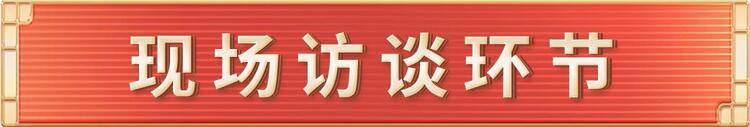 现场访谈环节